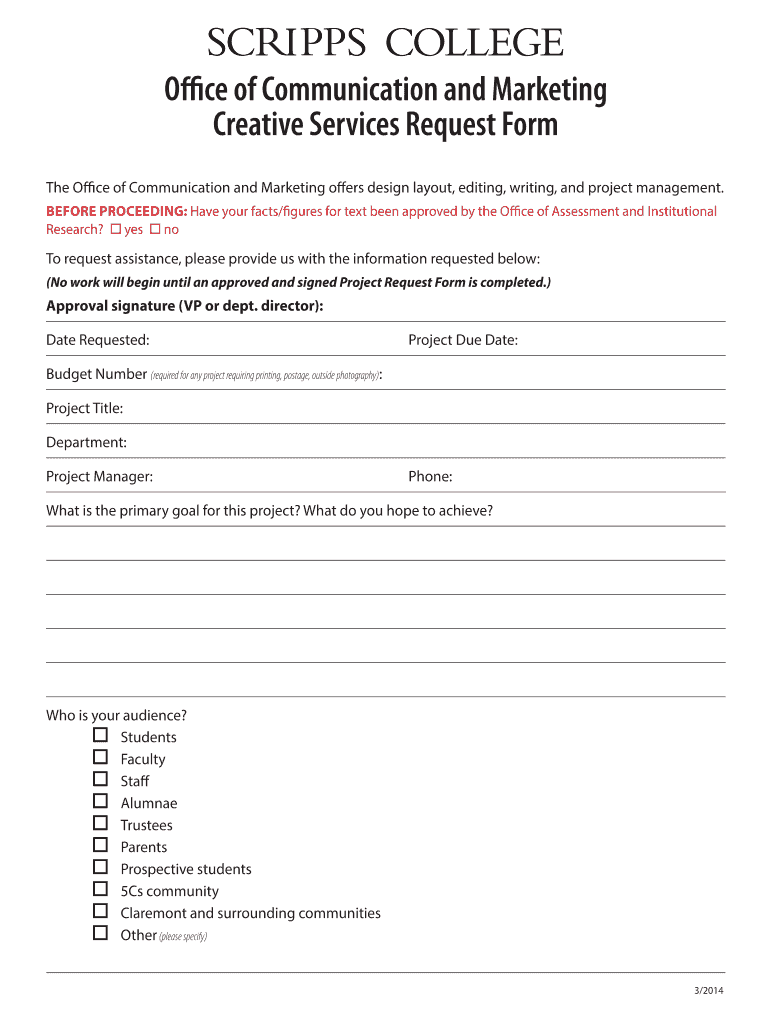 SCRIPPS COLLEGE

Office of Communication and Marketing
Creative Services Request Form

The Office of Communication and Marketing offers design layout, editing, writing, and project management.

BEFORE PROCEEDING: Have your facts/figures for text been approved by the Office of Assessment and Institutional Research? ☐ yes ☐ no

To request assistance, please provide us with the information requested below:

(No work will begin until an approved and signed Project Request Form is completed.)

Approval signature (VP or dept. director):

Date Requested:

Project Due Date:

Budget Number (required for any project requiring printing, postage, outside photography):

Project Title:

Department:

Project Manager:

Phone:

What is the primary goal for this project? What do you hope to achieve?

Who is your audience?

☐ Students
☐ Faculty
☐ Staff
☐ Alumnae
☐ Trustees
☐ Parents
☐ Prospective students
☐ 5Cs community
☐ Claremont and surrounding communities
☐ Other (please specify)

3/2014